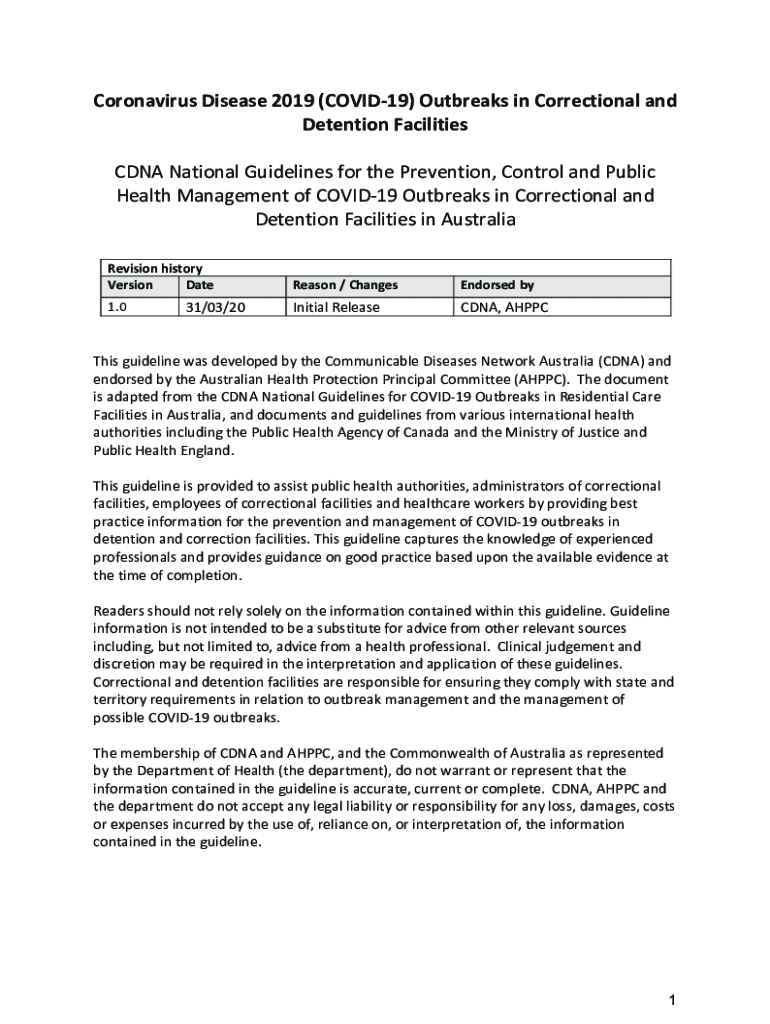 Coronavirus Disease 2019 (COVID-19) Outbreaks in Correctional and Detention Facilities

CDNA National Guidelines for the Prevention, Control and Public Health Management of COVID-19 Outbreaks in Correctional and Detention Facilities in Australia

| Revision history | | | |
|---|---|---|---|
| Version | Date | Reason / Changes | Endorsed by |
| 1.0 | 31/03/20 | Initial Release | CDNA, AHPPC |

This guideline was developed by the Communicable Diseases Network Australia (CDNA) and endorsed by the Australian Health Protection Principal Committee (AHPPC). The document is adapted from the CDNA National Guidelines for COVID-19 Outbreaks in Residential Care Facilities in Australia, and documents and guidelines from various international health authorities including the Public Health Agency of Canada and the Ministry of Justice and Public Health England.

This guideline is provided to assist public health authorities, administrators of correctional facilities, employees of correctional facilities and healthcare workers by providing best practice information for the prevention and management of COVID-19 outbreaks in detention and correction facilities. This guideline captures the knowledge of experienced professionals and provides guidance on good practice based upon the available evidence at the time of completion.

Readers should not rely solely on the information contained within this guideline. Guideline information is not intended to be a substitute for advice from other relevant sources including, but not limited to, advice from a health professional. Clinical judgement and discretion may be required in the interpretation and application of these guidelines. Correctional and detention facilities are responsible for ensuring they comply with state and territory requirements in relation to outbreak management and the management of possible COVID-19 outbreaks.

The membership of CDNA and AHPPC, and the Commonwealth of Australia as represented by the Department of Health (the department), do not warrant or represent that the information contained in the guideline is accurate, current or complete. CDNA, AHPPC and the department do not accept any legal liability or responsibility for any loss, damages, costs or expenses incurred by the use of, reliance on, or interpretation of, the information contained in the guideline.

1